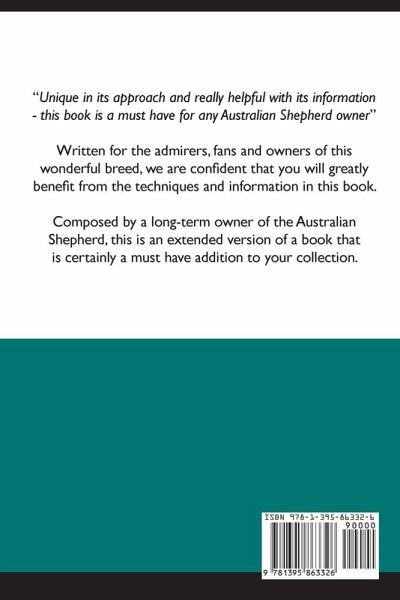 "Unique in its approach and really helpful with its information - this book is a must have for any Australian Shepherd owner"

Written for the admirers, fans and owners of this wonderful breed, we are confident that you will greatly benefit from the techniques and information in this book.

Composed by a long-term owner of the Australian Shepherd, this is an extended version of a book that is certainly a must have addition to your collection.

ISBN 978-1-395-86332-6

90000

9 781395 863326